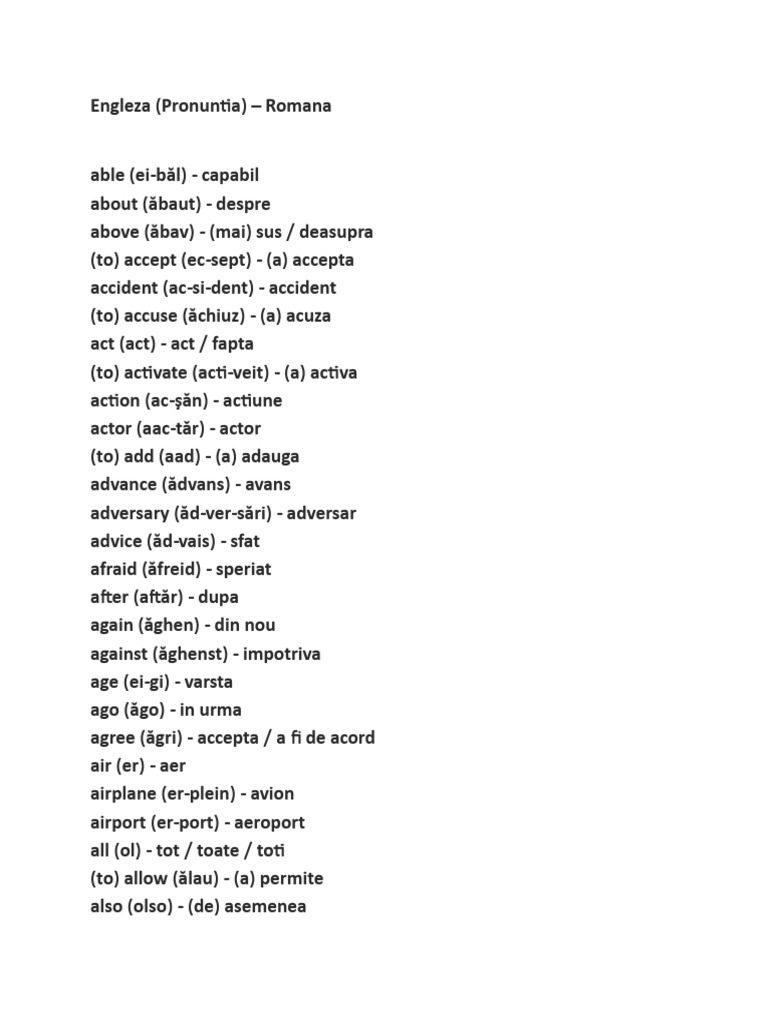 Engleza (Pronuntia) – Romana

able (ei-băl) - capabil
about (ăbaut) - despre
above (ăbav) - (mai) sus / deasupra
(to) accept (ec-sept) - (a) accepta
accident (ac-si-dent) - accident
(to) accuse (ăchiuz) - (a) acuza
act (act) - act / fapta
(to) activate (acti-veit) - (a) activa
action (ac-şăn) - actiune
actor (aac-tăr) - actor
(to) add (aad) - (a) adauga
advance (ădvans) - avans
adversary (ăd-ver-sări) - adversar
advice (ăd-vais) - sfat
afraid (ăfreid) - speriat
after (aftăr) - dupa
again (ăghen) - din nou
against (ăghenst) - impotriva
age (ei-gi) - varsta
ago (ăgo) - in urma
agree (ăgri) - accepta / a fi de acord
air (er) - aer
airplane (er-plein) - avion
airport (er-port) - aeroport
all (ol) - tot / toate / toti
(to) allow (ălau) - (a) permite
also (olso) - (de) asemenea